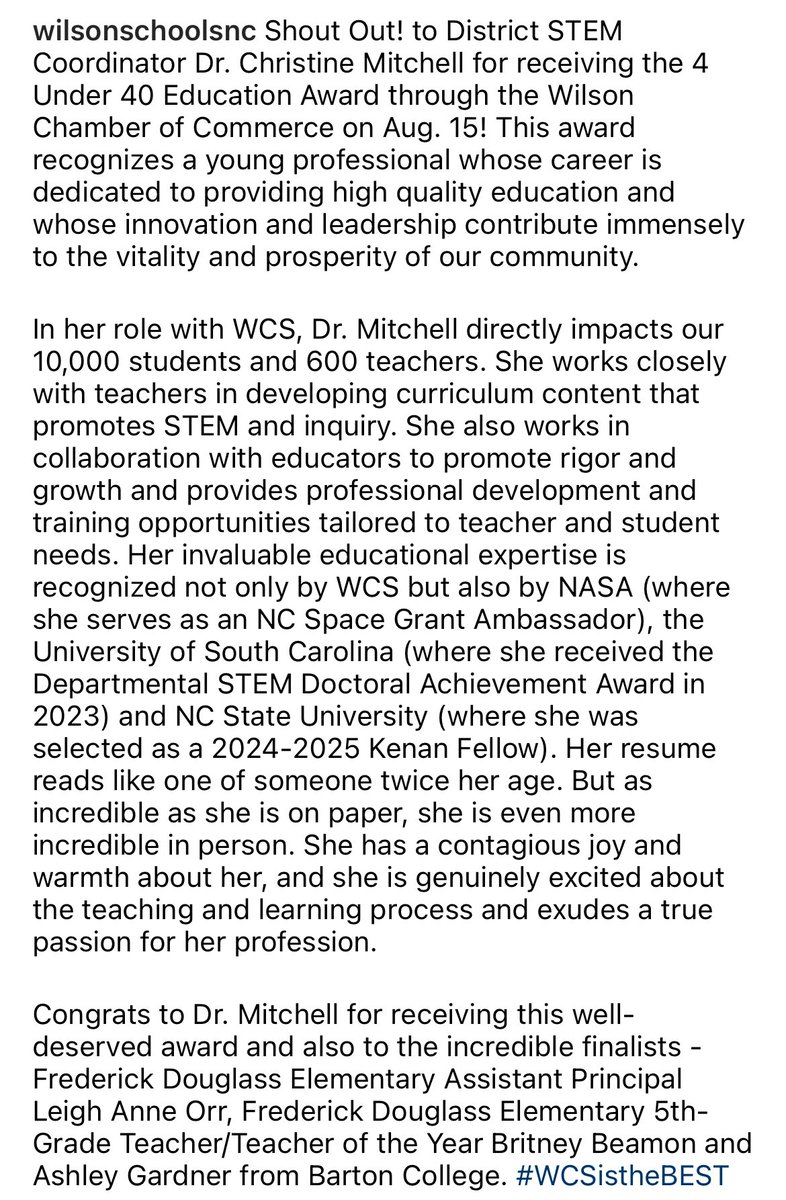 wilsonschoolsnc Shout Out! to District STEM Coordinator Dr. Christine Mitchell for receiving the 4 Under 40 Education Award through the Wilson Chamber of Commerce on Aug. 15! This award recognizes a young professional whose career is dedicated to providing high quality education and whose innovation and leadership contribute immensely to the vitality and prosperity of our community.

In her role with WCS, Dr. Mitchell directly impacts our 10,000 students and 600 teachers. She works closely with teachers in developing curriculum content that promotes STEM and inquiry. She also works in collaboration with educators to promote rigor and growth and provides professional development and training opportunities tailored to teacher and student needs. Her invaluable educational expertise is recognized not only by WCS but also by NASA (where she serves as an NC Space Grant Ambassador), the University of South Carolina (where she received the Departmental STEM Doctoral Achievement Award in 2023) and NC State University (where she was selected as a 2024-2025 Kenan Fellow). Her resume reads like one of someone twice her age. But as incredible as she is on paper, she is even more incredible in person. She has a contagious joy and warmth about her, and she is genuinely excited about the teaching and learning process and exudes a true passion for her profession.

Congrats to Dr. Mitchell for receiving this well-deserved award and also to the incredible finalists - Frederick Douglass Elementary Assistant Principal Leigh Anne Orr, Frederick Douglass Elementary 5th-Grade Teacher/Teacher of the Year Britney Beamon and Ashley Gardner from Barton College. #WCSistheBEST